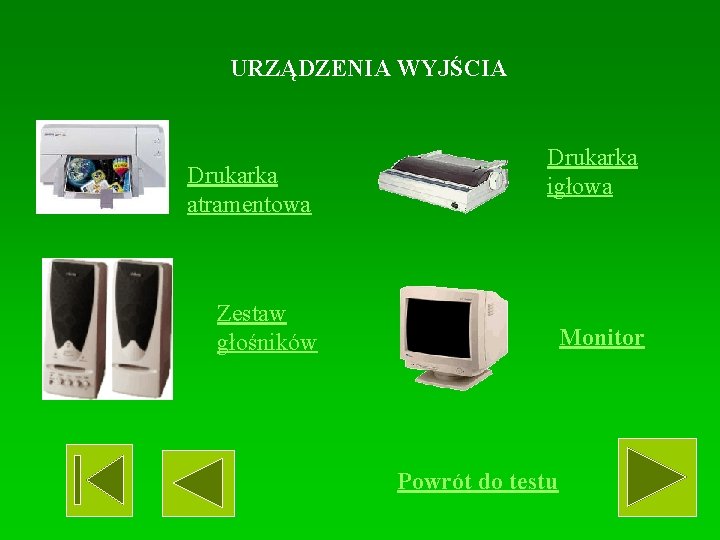 URZĄDZENIA WYJŚCIA

Drukarka atramentowa

Drukarka igłowa

Zestaw głośników

Monitor

Powrót do testu